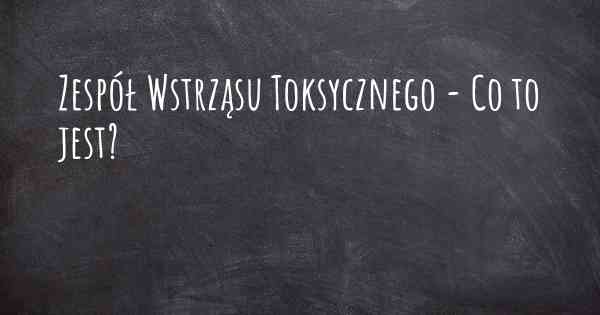 Zespół Wstrząsu Toksycznego - Co to jest?